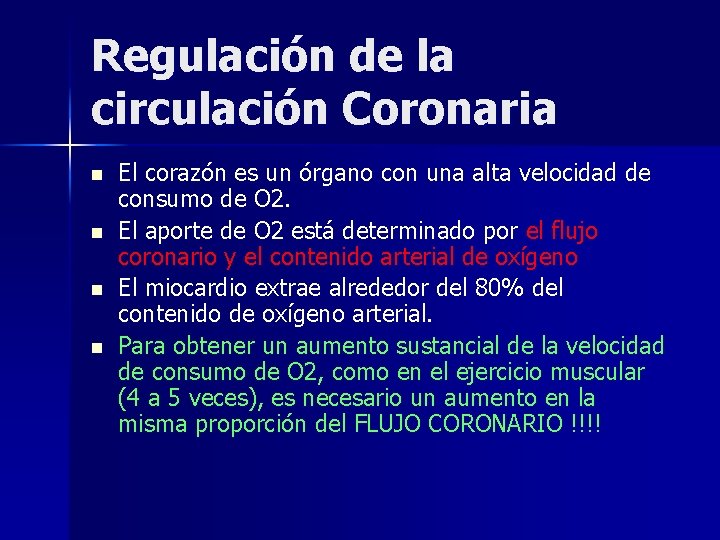 Regulación de la circulación Coronaria

• El corazón es un órgano con una alta velocidad de consumo de O2.
• El aporte de O2 está determinado por el flujo coronario y el contenido arterial de oxígeno
• El miocardio extrae alrededor del 80% del contenido de oxígeno arterial.
• Para obtener un aumento sustancial de la velocidad de consumo de O2, como en el ejercicio muscular (4 a 5 veces), es necesario un aumento en la misma proporción del FLUJO CORONARIO !!!!